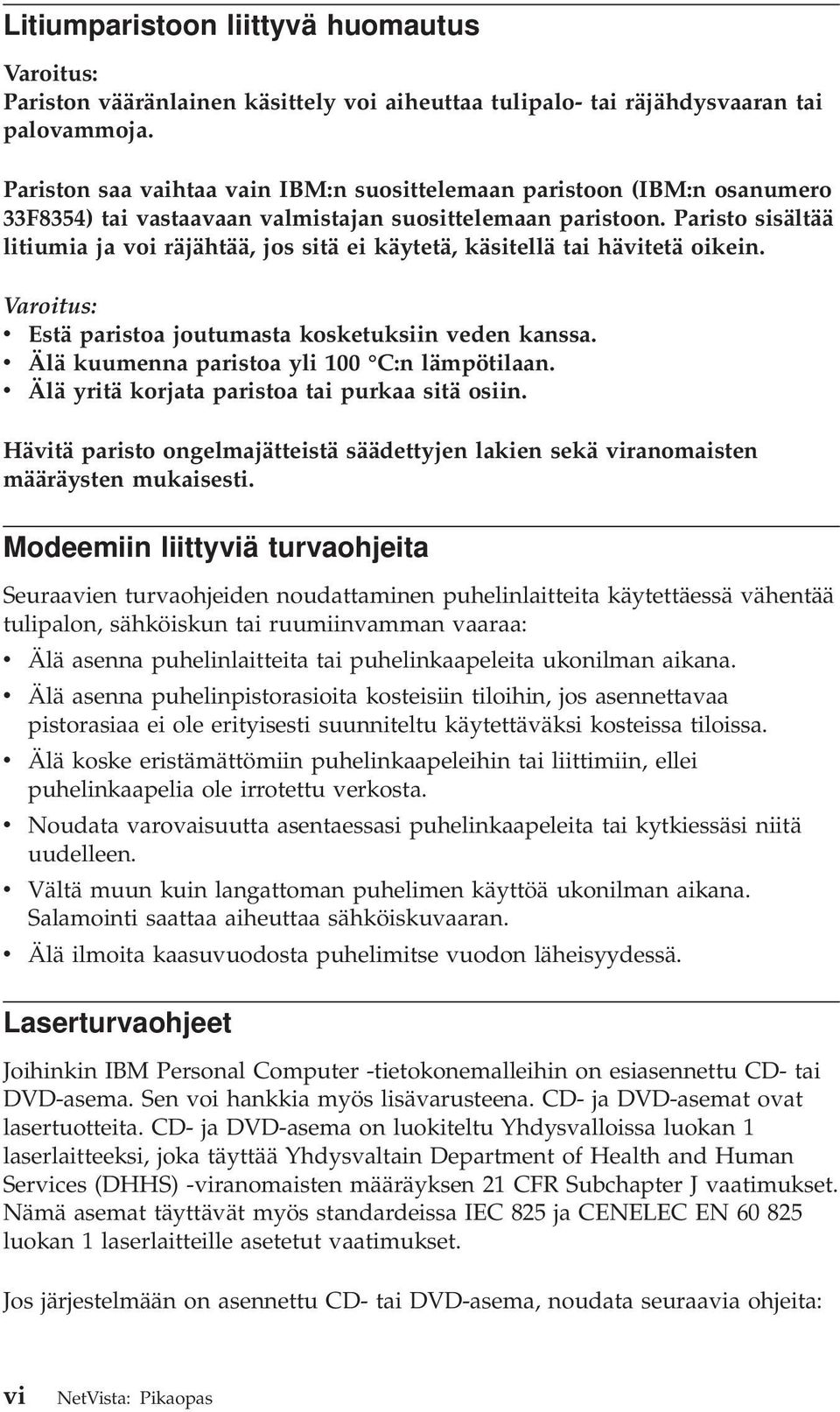 Litiumparistoon liittyvä huomautus

Varoitus:
Pariston vääränlainen käsittely voi aiheuttaa tulipalo- tai räjähdysvaaran tai palovammoja.

Pariston saa vaihtaa vain IBM:n suosittelemaan paristoon (IBM:n osanumero 33F8354) tai vastaavaan valmistajan suosittelemaan paristoon. Paristo sisältää litiumia ja voi räjähtää, jos sitä ei käytetä, käsitellä tai hävitetä oikein.

Varoitus:
• Estä paristoa joutumasta kosketuksiin veden kanssa.
• Älä kuumenna paristoa yli 100 °C:n lämpötilaan.
• Älä yritä korjata paristoa tai purkaa sitä osiin.

Hävitä paristo ongelmajätteistä säädettyjen lakien sekä viranomaisten määräysten mukaisesti.

Modeemiin liittyviä turvaohjeita

Seuraavien turvaohjeiden noudattaminen puhelinlaitteita käytettäessä vähentää tulipalon, sähköiskun tai ruumiinvamman vaaraa:
• Älä asenna puhelinlaitteita tai puhelinkaapeleita ukonilman aikana.
• Älä asenna puhelinpistorasioita kosteisiin tiloihin, jos asennettavaa pistorasiaa ei ole erityisesti suunniteltu käytettäväksi kosteissa tiloissa.
• Älä koske eristämättömiin puhelinkaapeleihin tai liittimiin, ellei puhelinkaapelia ole irrotettu verkosta.
• Noudata varovaisuutta asentaessasi puhelinkaapeleita tai kytkiessäsi niitä uudelleen.
• Vältä muun kuin langattoman puhelimen käyttöä ukonilman aikana. Salamointi saattaa aiheuttaa sähköiskuvaaran.
• Älä ilmoita kaasuvuodosta puhelimitse vuodon läheisyydessä.

Laserturvaohjeet

Joihinkin IBM Personal Computer -tietokonemalleihin on esiasennettu CD- tai DVD-asema. Sen voi hankkia myös lisävarusteena. CD- ja DVD-asemat ovat lasertuotteita. CD- ja DVD-asema on luokiteltu Yhdysvalloissa luokan 1 laserlaitteeksi, joka täyttää Yhdysvaltain Department of Health and Human Services (DHHS) -viranomaisten määräyksen 21 CFR Subchapter J vaatimukset. Nämä asemat täyttävät myös standardeissa IEC 825 ja CENELEC EN 60 825 luokan 1 laserlaitteille asetetut vaatimukset.

Jos järjestelmään on asennettu CD- tai DVD-asema, noudata seuraavia ohjeita:

vi NetVista: Pikaopas